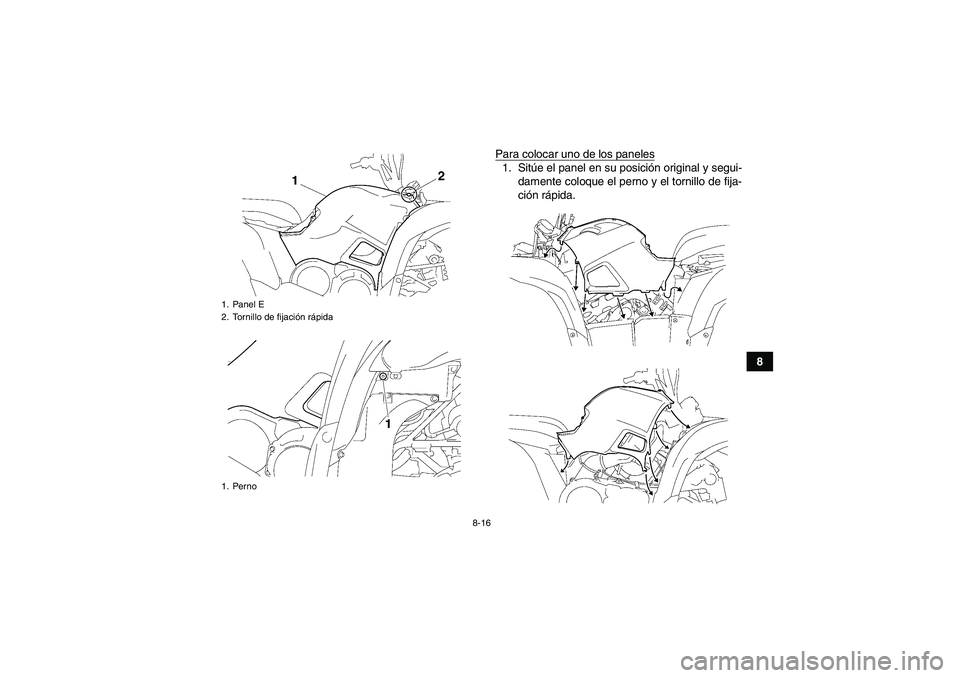 1
2

1. Panel E
2. Tornillo de fijación rápida

1

1. Perno

Para colocar uno de los paneles
1. Sitúe el panel en su posición original y seguidamente coloque el perno y el tornillo de fijación rápida.

8

8-16

carmanualsonline.info